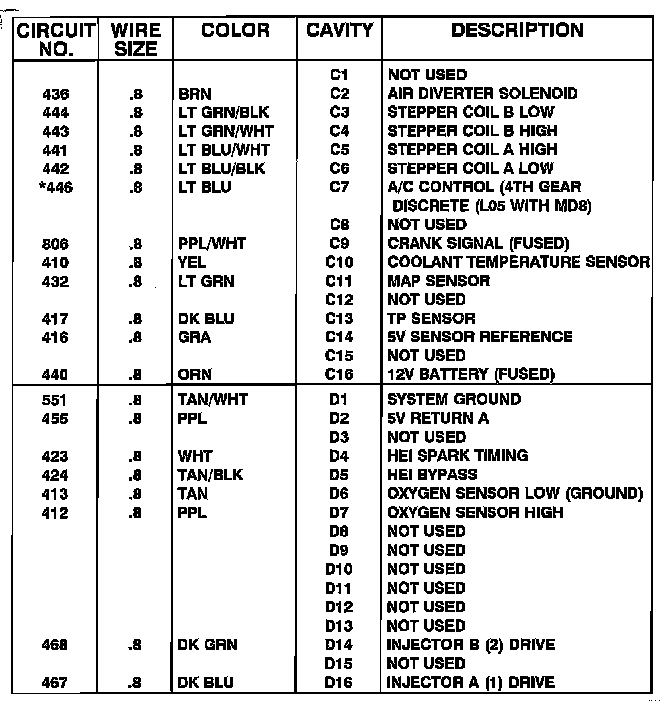 | CIRCUIT NO. | WIRE SIZE | COLOR | CAVITY | DESCRIPTION |
|---|---|---|---|---|
| | | | C1 | NOT USED |
| 436 | .8 | BRN | C2 | AIR DIVERTER SOLENOID |
| 444 | .8 | LT GRN/BLK | C3 | STEPPER COIL B LOW |
| 443 | .8 | LT GRN/WHT | C4 | STEPPER COIL B HIGH |
| 441 | .8 | LT BLU/WHT | C5 | STEPPER COIL A HIGH |
| 442 | .8 | LT BLU/BLK | C6 | STEPPER COIL A LOW |
| *446 | .8 | LT BLU | C7 | A/C CONTROL (4TH GEAR DISCRETE (L05 WITH MD8) |
| | | | C8 | NOT USED |
| 806 | .8 | PPL/WHT | C9 | CRANK SIGNAL (FUSED) |
| 410 | .8 | YEL | C10 | COOLANT TEMPERATURE SENSOR |
| 432 | .8 | LT GRN | C11 | MAP SENSOR |
| | | | C12 | NOT USED |
| 417 | .8 | DK BLU | C13 | TP SENSOR |
| 416 | .8 | GRA | C14 | 5V SENSOR REFERENCE |
| | | | C15 | NOT USED |
| 440 | .8 | ORN | C16 | 12V BATTERY (FUSED) |
| 551 | .8 | TAN/WHT | D1 | SYSTEM GROUND |
| 455 | .8 | PPL | D2 | 5V RETURN A |
| | | | D3 | NOT USED |
| 423 | .8 | WHT | D4 | HEI SPARK TIMING |
| 424 | .8 | TAN/BLK | D5 | HEI BYPASS |
| 413 | .8 | TAN | D6 | OXYGEN SENSOR LOW (GROUND) |
| 412 | .8 | PPL | D7 | OXYGEN SENSOR HIGH |
| | | | D8 | NOT USED |
| | | | D9 | NOT USED |
| | | | D10 | NOT USED |
| | | | D11 | NOT USED |
| | | | D12 | NOT USED |
| | | | D13 | NOT USED |
| 468 | .8 | DK GRN | D14 | INJECTOR B (2) DRIVE |
| | | | D15 | NOT USED |
| 467 | .8 | DK BLU | D16 | INJECTOR A (1) DRIVE |